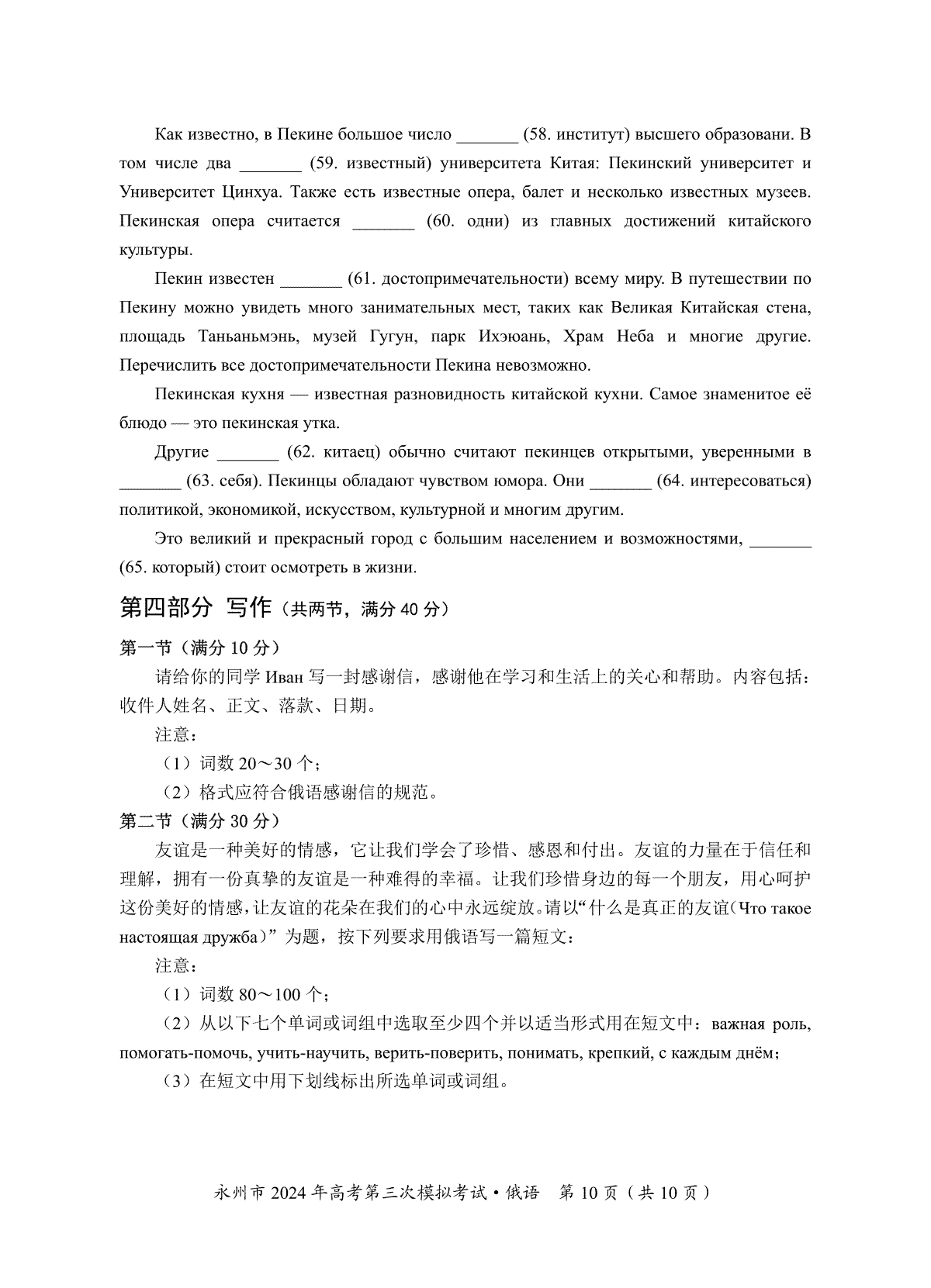 Как известно, в Пекине большое число _______ (58. институт) высшего образовани. В том числе два _______ (59. известный) университета Китая: Пекинский университет и Университет Цинхуа. Также есть известные опера, балет и несколько известных музеев. Пекинская опера считается _______ (60. одни) из главных достижений китайского культуры.

Пекин известен _______ (61. достопримечательности) всему миру. В путешествии по Пекину можно увидеть много занимательных мест, таких как Великая Китайская стена, площадь Таньаньмэнь, музей Гугун, парк Ихэюань, Храм Неба и многие другие. Перечислить все достопримечательности Пекина невозможно.

Пекинская кухня — известная разновидность китайской кухни. Самое знаменитое её блюдо — это пекинская утка.

Другие _______ (62. китаец) обычно считают пекинцев открытыми, уверенными в _______ (63. себя). Пекинцы обладают чувством юмора. Они _______ (64. интересоваться) политикой, экономикой, искусством, культурной и многим другим.

Это великий и прекрасный город с большим населением и возможностями, _______ (65. который) стоит осмотреть в жизни.

第四部分 写作（共两节，满分 40 分）

第一节（满分 10 分）

请给你的同学 Иван 写一封感谢信，感谢他在学习和生活上的关心和帮助。内容包括：收件人姓名、正文、落款、日期。

注意：

（1）词数 20～30 个；

（2）格式应符合俄语感谢信的规范。

第二节（满分 30 分）

友谊是一种美好的情感，它让我们学会了珍惜、感恩和付出。友谊的力量在于信任和理解，拥有一份真挚的友谊是一种难得的幸福。让我们珍惜身边的每一个朋友，用心呵护这份美好的情感，让友谊的花朵在我们的心中永远绽放。请以“什么是真正的友谊(Что такое настоящая дружба)”为题，按下列要求用俄语写一篇短文：

注意：

（1）词数 80～100 个；

（2）从以下七个单词或词组中选取至少四个并以适当形式用在短文中：важная роль, помогать-помочь, учить-научить, верить-поверить, понимать, крепкий, с каждым днём；

（3）在短文中用下划线标出所选单词或词组。

永州市 2024 年高考第三次模拟考试 • 俄语 第 10 页（共 10 页）